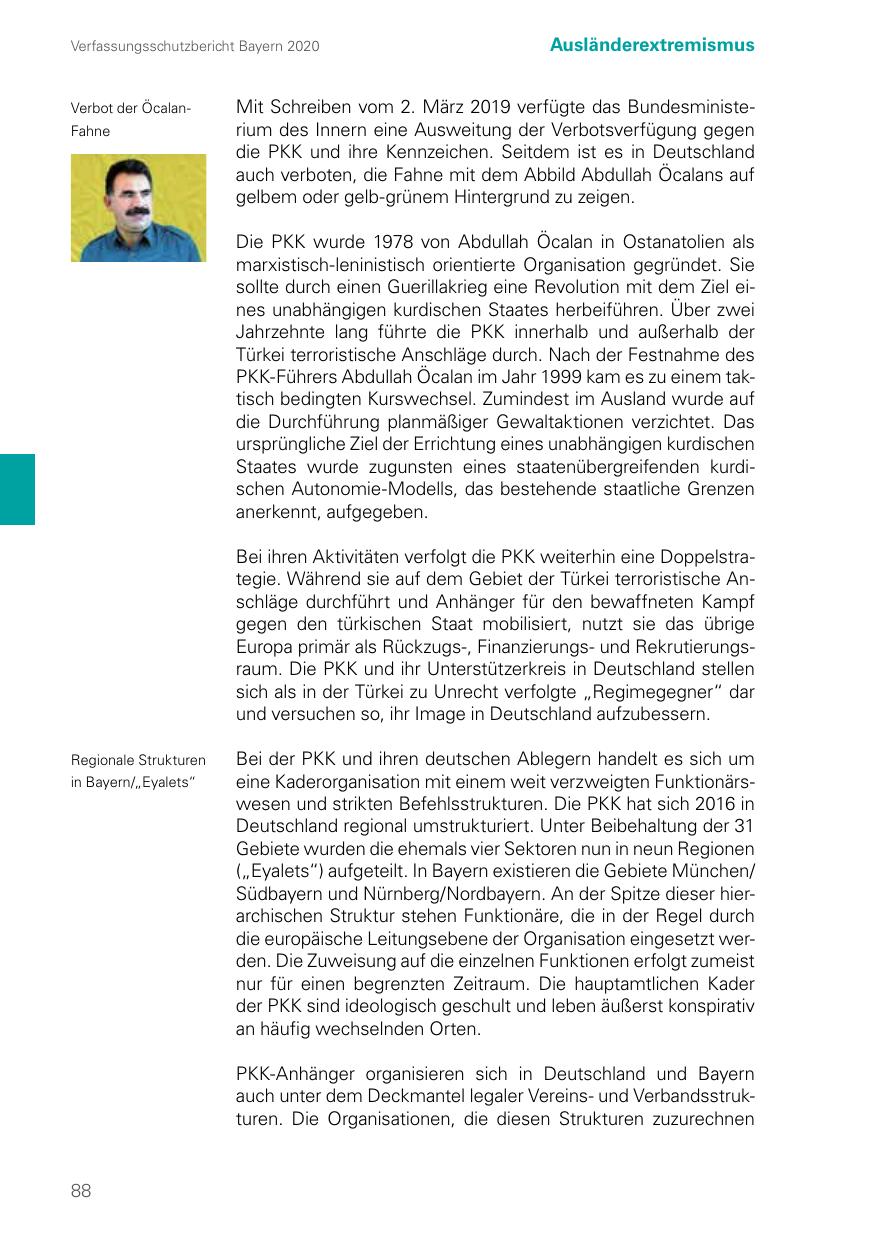 Verfassungsschutzbericht Bayern 2020

Ausländerextremismus

Verbot der Öcalan-Fahne

Mit Schreiben vom 2. März 2019 verfügte das Bundesministerium des Innern eine Ausweitung der Verbotsverfügung gegen die PKK und ihre Kennzeichen. Seitdem ist es in Deutschland auch verboten, die Fahne mit dem Abbild Abdullah Öcalans auf gelbem oder gelb-grünem Hintergrund zu zeigen.

Die PKK wurde 1978 von Abdullah Öcalan in Ostanatolien als marxistisch-leninistisch orientierte Organisation gegründet. Sie sollte durch einen Guerillakrieg eine Revolution mit dem Ziel eines unabhängigen kurdischen Staates herbeiführen. Über zwei Jahrzehnte lang führte die PKK innerhalb und außerhalb der Türkei terroristische Anschläge durch. Nach der Festnahme des PKK-Führers Abdullah Öcalan im Jahr 1999 kam es zu einem taktisch bedingten Kurswechsel. Zumindest im Ausland wurde auf die Durchführung planmäßiger Gewaltaktionen verzichtet. Das ursprüngliche Ziel der Errichtung eines unabhängigen kurdischen Staates wurde zugunsten eines staatenübergreifenden kurdischen Autonomie-Modells, das bestehende staatliche Grenzen anerkennt, aufgegeben.

Bei ihren Aktivitäten verfolgt die PKK weiterhin eine Doppelstrategie. Während sie auf dem Gebiet der Türkei terroristische Anschläge durchführt und Anhänger für den bewaffneten Kampf gegen den türkischen Staat mobilisiert, nutzt sie das übrige Europa primär als Rückzugs-, Finanzierungs- und Rekrutierungsraum. Die PKK und ihr Unterstützerkreis in Deutschland stellen sich als in der Türkei zu Unrecht verfolgte „Regimegegner" dar und versuchen so, ihr Image in Deutschland aufzubessern.

Regionale Strukturen in Bayern/„Eyalets"

Bei der PKK und ihren deutschen Ablegern handelt es sich um eine Kaderorganisation mit einem weit verzweigten Funktionärswesen und strikten Befehlsstrukturen. Die PKK hat sich 2016 in Deutschland regional umstrukturiert. Unter Beibehaltung der 31 Gebiete wurden die ehemals vier Sektoren nun in neun Regionen („Eyalets") aufgeteilt. In Bayern existieren die Gebiete München/Südbayern und Nürnberg/Nordbayern. An der Spitze dieser hierarchischen Struktur stehen Funktionäre, die in der Regel durch die europäische Leitungsebene der Organisation eingesetzt werden. Die Zuweisung auf die einzelnen Funktionen erfolgt zumeist nur für einen begrenzten Zeitraum. Die hauptamtlichen Kader der PKK sind ideologisch geschult und leben äußerst konspirativ an häufig wechselnden Orten.

PKK-Anhänger organisieren sich in Deutschland und Bayern auch unter dem Deckmantel legaler Vereins- und Verbandsstrukturen. Die Organisationen, die diesen Strukturen zuzurechnen

88